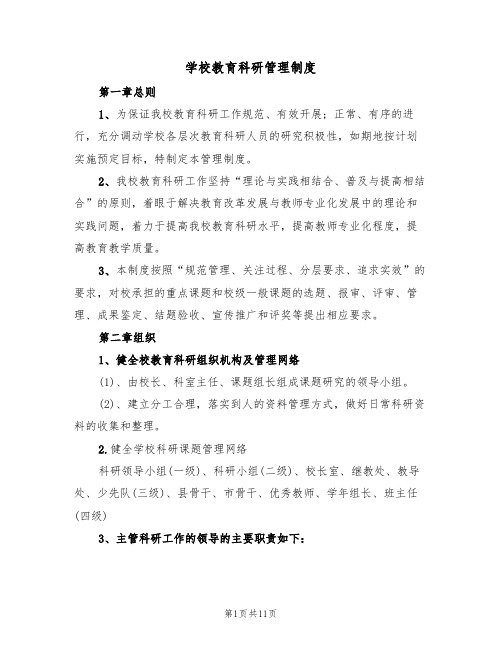 学校教育科研管理制度

第一章总则

1、为保证我校教育科研工作规范、有效开展；正常、有序的进行，充分调动学校各层次教育科研人员的研究积极性，如期地按计划实施预定目标，特制定本管理制度。

2、我校教育科研工作坚持“理论与实践相结合、普及与提高相结合”的原则，着眼于解决教育改革发展与教师专业化发展中的理论和实践问题，着力于提高我校教育科研水平，提高教师专业化程度，提高教育教学质量。

3、本制度按照“规范管理、关注过程、分层要求、追求实效”的要求，对校承担的重点课题和校级一般课题的选题、报审、评审、管理、成果鉴定、结题验收、宣传推广和评奖等提出相应要求。

第二章组织

1、健全校教育科研组织机构及管理网络

(1)、由校长、科室主任、课题组长组成课题研究的领导小组。

(2)、建立分工合理，落实到人的资料管理方式，做好日常科研资料的收集和整理。

2.健全学校科研课题管理网络

科研领导小组(一级)、科研小组(二级)、校长室、继教处、教导处、少先队(三级)、县骨干、市骨干、优秀教师、学年组长、班主任(四级)

3、主管科研工作的领导的主要职责如下：

第1页共11页